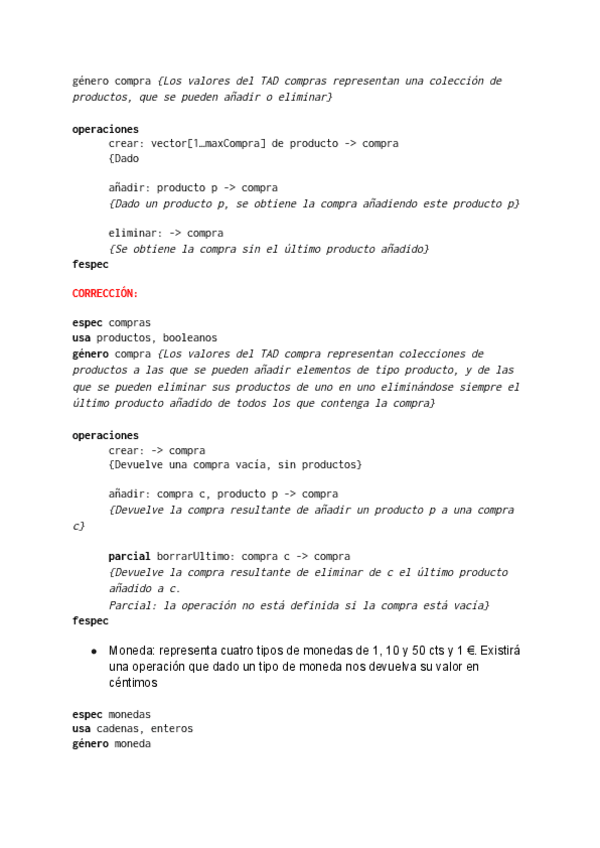 género compra {Los valores del TAD compras representan una colección de productos, que se pueden añadir o eliminar}

operaciones
crear: vector[1…maxCompra] de producto -> compra
{Dado

añadir: producto p -> compra
{Dado un producto p, se obtiene la compra añadiendo este producto p}

eliminar: -> compra
{Se obtiene la compra sin el último producto añadido}
fespec

CORRECCIÓN:

espec compras
usa productos, booleanos
género compra {Los valores del TAD compra representan colecciones de productos a las que se pueden añadir elementos de tipo producto, y de las que se pueden eliminar sus productos de uno en uno eliminándose siempre el último producto añadido de todos los que contenga la compra}

operaciones
crear: -> compra
{Devuelve una compra vacía, sin productos}

añadir: compra c, producto p -> compra
{Devuelve la compra resultante de añadir un producto p a una compra c}

parcial borrarUltimo: compra c -> compra
{Devuelve la compra resultante de eliminar de c el último producto añadido a c.
Parcial: la operación no está definida si la compra está vacía}
fespec

• Moneda: representa cuatro tipos de monedas de 1, 10 y 50 cts y 1 €. Existirá una operación que dado un tipo de moneda nos devuelva su valor en céntimos

espec monedas
usa cadenas, enteros
género moneda